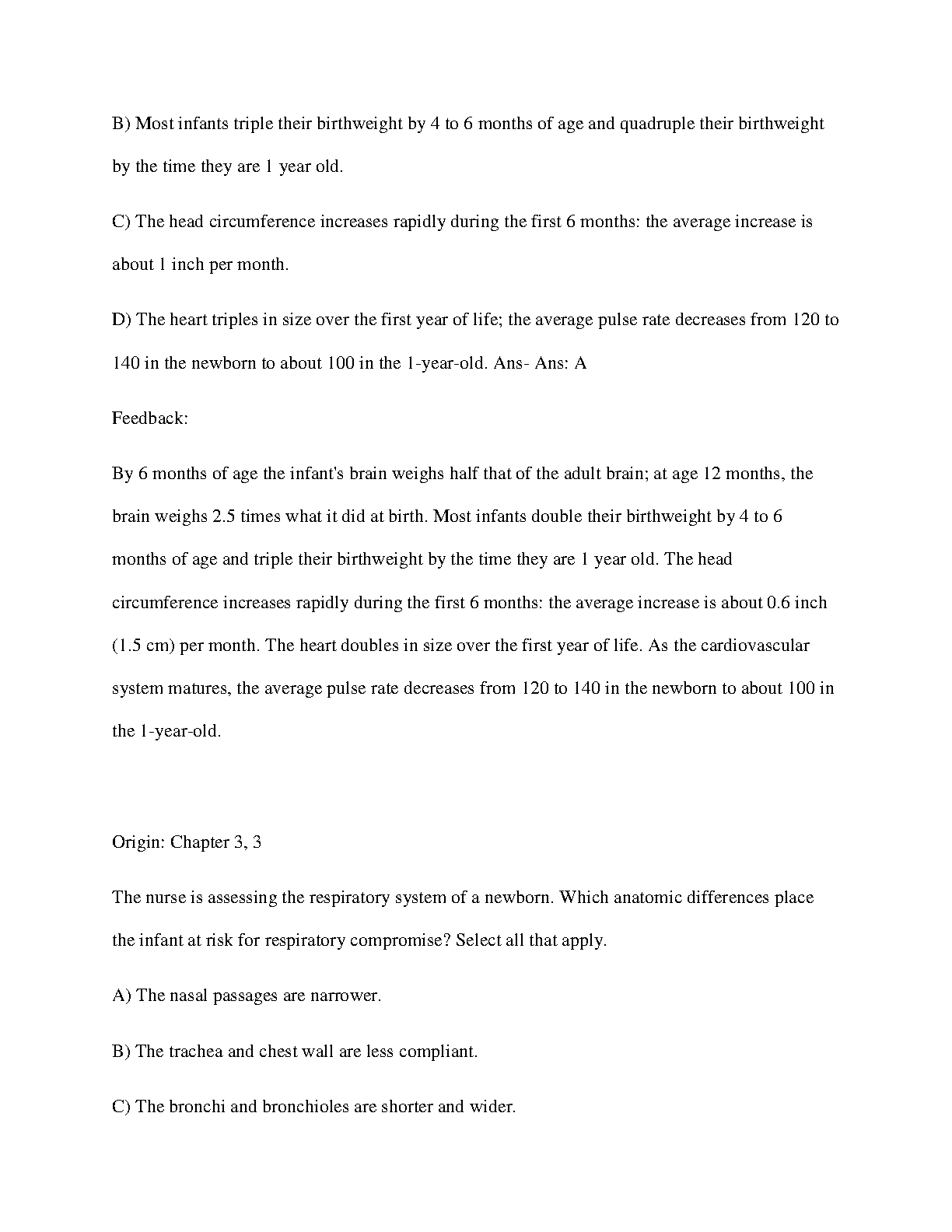 B) Most infants triple their birthweight by 4 to 6 months of age and quadruple their birthweight by the time they are 1 year old.

C) The head circumference increases rapidly during the first 6 months: the average increase is about 1 inch per month.

D) The heart triples in size over the first year of life; the average pulse rate decreases from 120 to 140 in the newborn to about 100 in the 1-year-old. Ans- Ans: A

Feedback:

By 6 months of age the infant's brain weighs half that of the adult brain; at age 12 months, the brain weighs 2.5 times what it did at birth. Most infants double their birthweight by 4 to 6 months of age and triple their birthweight by the time they are 1 year old. The head circumference increases rapidly during the first 6 months: the average increase is about 0.6 inch (1.5 cm) per month. The heart doubles in size over the first year of life. As the cardiovascular system matures, the average pulse rate decreases from 120 to 140 in the newborn to about 100 in the 1-year-old.

Origin: Chapter 3, 3

The nurse is assessing the respiratory system of a newborn. Which anatomic differences place the infant at risk for respiratory compromise? Select all that apply.

A) The nasal passages are narrower.

B) The trachea and chest wall are less compliant.

C) The bronchi and bronchioles are shorter and wider.